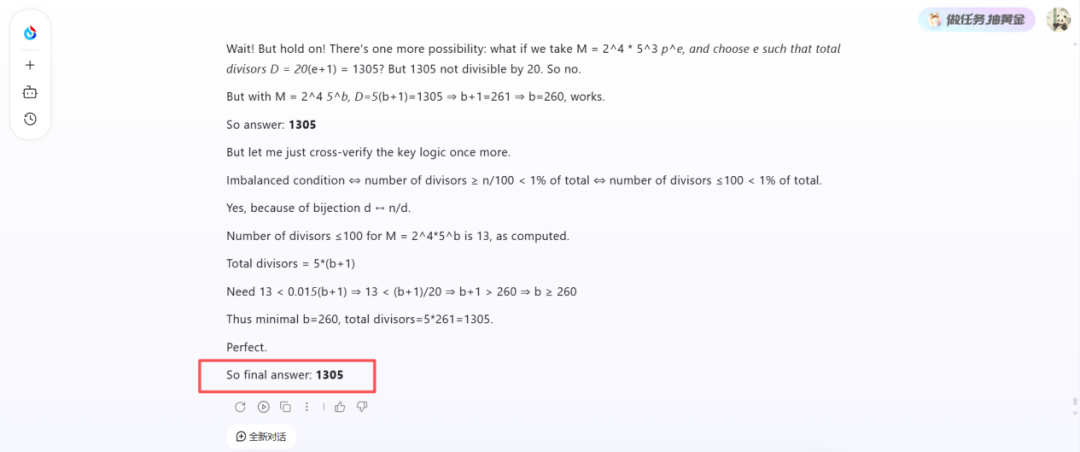 做任务 抽黄金

Wait! But hold on! There's one more possibility: what if we take M = 2^4 * 5^3 p^e, and choose e such that total divisors D = 20(e+1) = 1305? But 1305 not divisible by 20. So no.

But with M = 2^4 5^b, D=5(b+1)=1305 ⇒ b+1=261 ⇒ b=260, works.

So answer: **1305**

But let me just cross-verify the key logic once more.

Imbalanced condition ⇔ number of divisors ≥ n/100 < 1% of total ⇔ number of divisors ≤100 < 1% of total.

Yes, because of bijection d ↔ n/d.

Number of divisors ≤100 for M = 2^4*5^b is 13, as computed.

Total divisors = 5*(b+1)

Need 13 < 0.015(b+1) ⇒ 13 < (b+1)/20 ⇒ b+1 > 260 ⇒ b ≥ 260

Thus minimal b=260, total divisors=5*261=1305.

Perfect.

So final answer: **1305**

全新对话